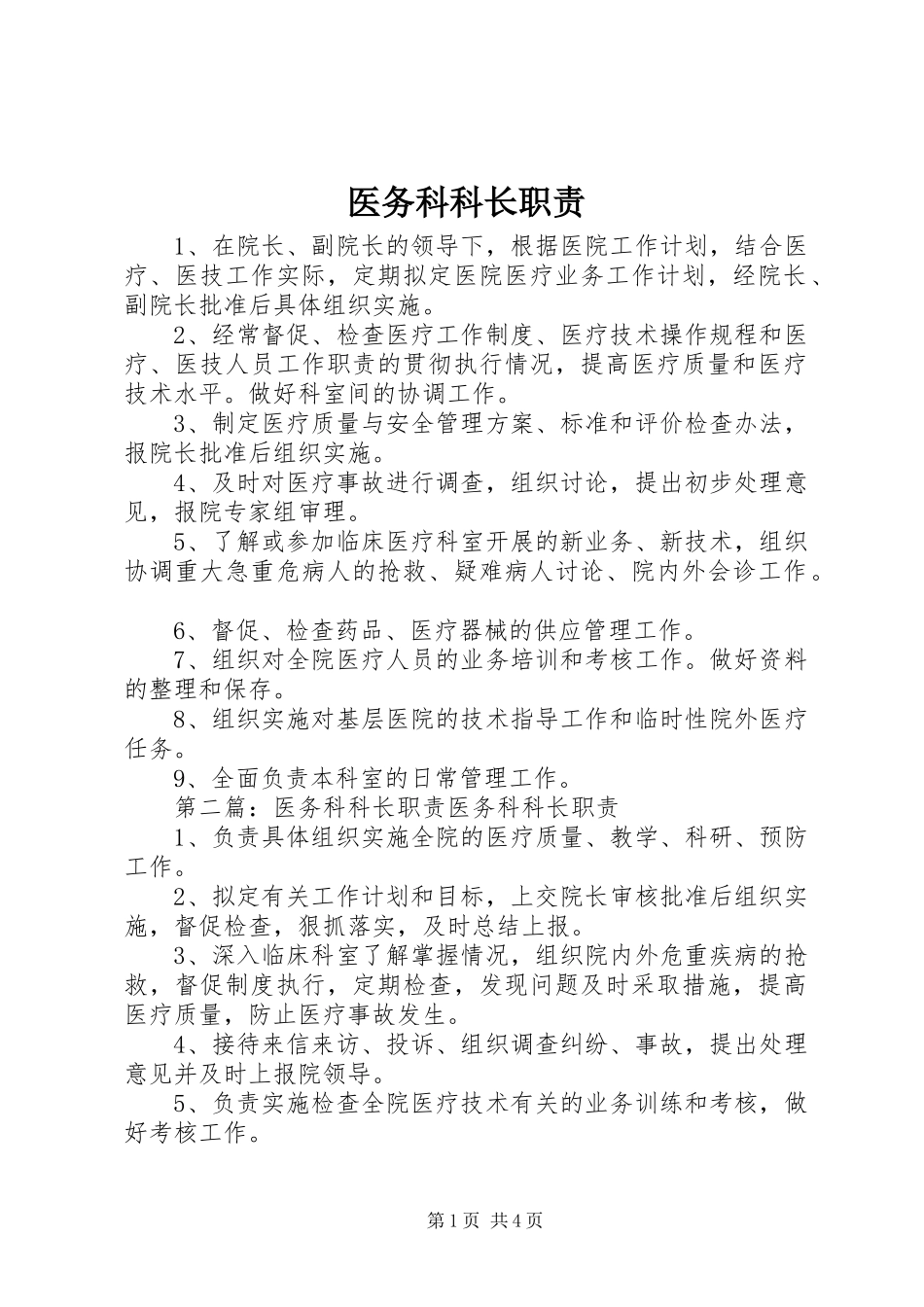 医务科科长职责

1、在院长、副院长的领导下，根据医院工作计划，结合医疗、医技工作实际，定期拟定医院医疗业务工作计划，经院长、副院长批准后具体组织实施。

2、经常督促、检查医疗工作制度、医疗技术操作规程和医疗、医技人员工作职责的贯彻执行情况，提高医疗质量和医疗技术水平。做好科室间的协调工作。

3、制定医疗质量与安全管理方案、标准和评价检查办法，报院长批准后组织实施。

4、及时对医疗事故进行调查，组织讨论，提出初步处理意见，报院专家组审理。

5、了解或参加临床医疗科室开展的新业务、新技术，组织协调重大急重危病人的抢救、疑难病人讨论、院内外会诊工作。

6、督促、检查药品、医疗器械的供应管理工作。

7、组织对全院医疗人员的业务培训和考核工作。做好资料的整理和保存。

8、组织实施对基层医院的技术指导工作和临时性院外医疗任务。

9、全面负责本科室的日常管理工作。

第二篇：医务科科长职责医务科科长职责

1、负责具体组织实施全院的医疗质量、教学、科研、预防工作。

2、拟定有关工作计划和目标，上交院长审核批准后组织实施，督促检查，狠抓落实，及时总结上报。

3、深入临床科室了解掌握情况，组织院内外危重疾病的抢救，督促制度执行，定期检查，发现问题及时采取措施，提高医疗质量，防止医疗事故发生。

4、接待来信来访、投诉、组织调查纠纷、事故，提出处理意见并及时上报院领导。

5、负责实施检查全院医疗技术有关的业务训练和考核，做好考核工作。

第1页 共4页